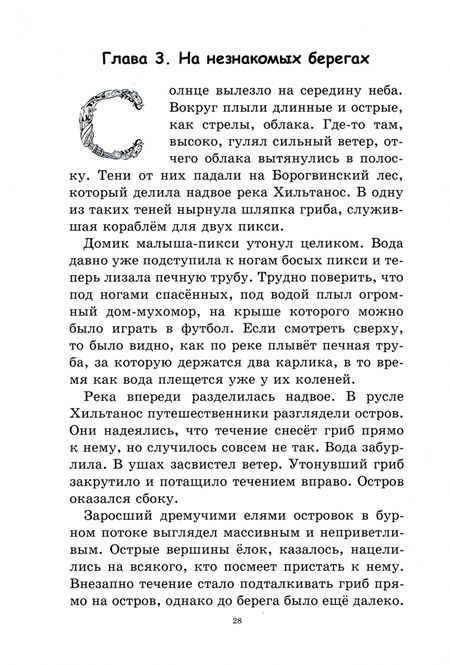 Глава 3. На незнакомых берегах

Солнце вылезло на середину неба. Вокруг плыли длинные и острые, как стрелы, облака. Где-то там, высоко, гулял сильный ветер, отчего облака вытянулись в полоску. Тени от них падали на Борогвинский лес, который делила надвое река Хильтанос. В одну из таких теней нырнула шляпка гриба, служившая кораблём для двух пикси.

Домик малыша-пикси утонул целиком. Вода давно уже подступила к ногам босых пикси и теперь лизала печную трубу. Трудно поверить, что под ногами спасённых, под водой плыл огромный дом-мухомор, на крыше которого можно было играть в футбол. Если смотреть сверху, то было видно, как по реке плывёт печная труба, за которую держатся два карлика, в то время как вода плещется уже у их коленей.

Река впереди разделилась надвое. В русле Хильтанос путешественники разглядели остров. Они надеялись, что течение снесёт гриб прямо к нему, но случилось совсем не так. Вода забурлила. В ушах засвистел ветер. Утонувший гриб закрутило и потащило течением вправо. Остров оказался сбоку.

Заросший дремучими елями островок в бурном потоке выглядел массивным и неприветливым. Острые вершины ёлок, казалось, нацелились на всякого, кто посмеет пристать к нему. Внезапно течение стало подталкивать гриб прямо на остров, однако до берега было ещё далеко.

28